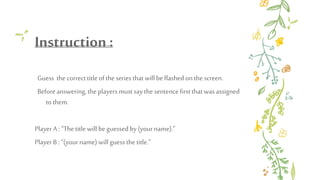 Instruction :

Guess the correct title of the series that will be flashed on the screen.

Before answering, the players must say the sentence first that was assigned to them.

Player A : "The title will be guessed by (your name)."

Player B : "(your name) will guess the title."